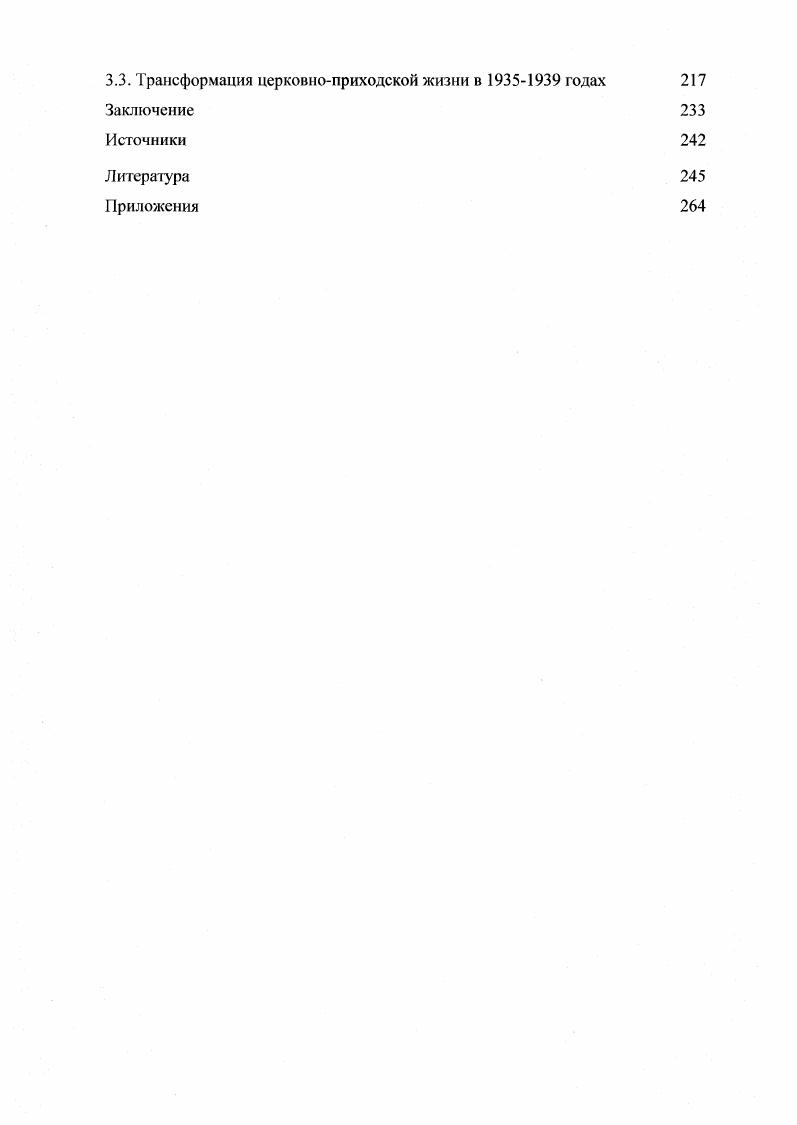 3.3. Трансформация церковно-приходской жизни в 1935-1939 годах 217
Заключение 233
Источники 242
Литература 245
Приложения 264